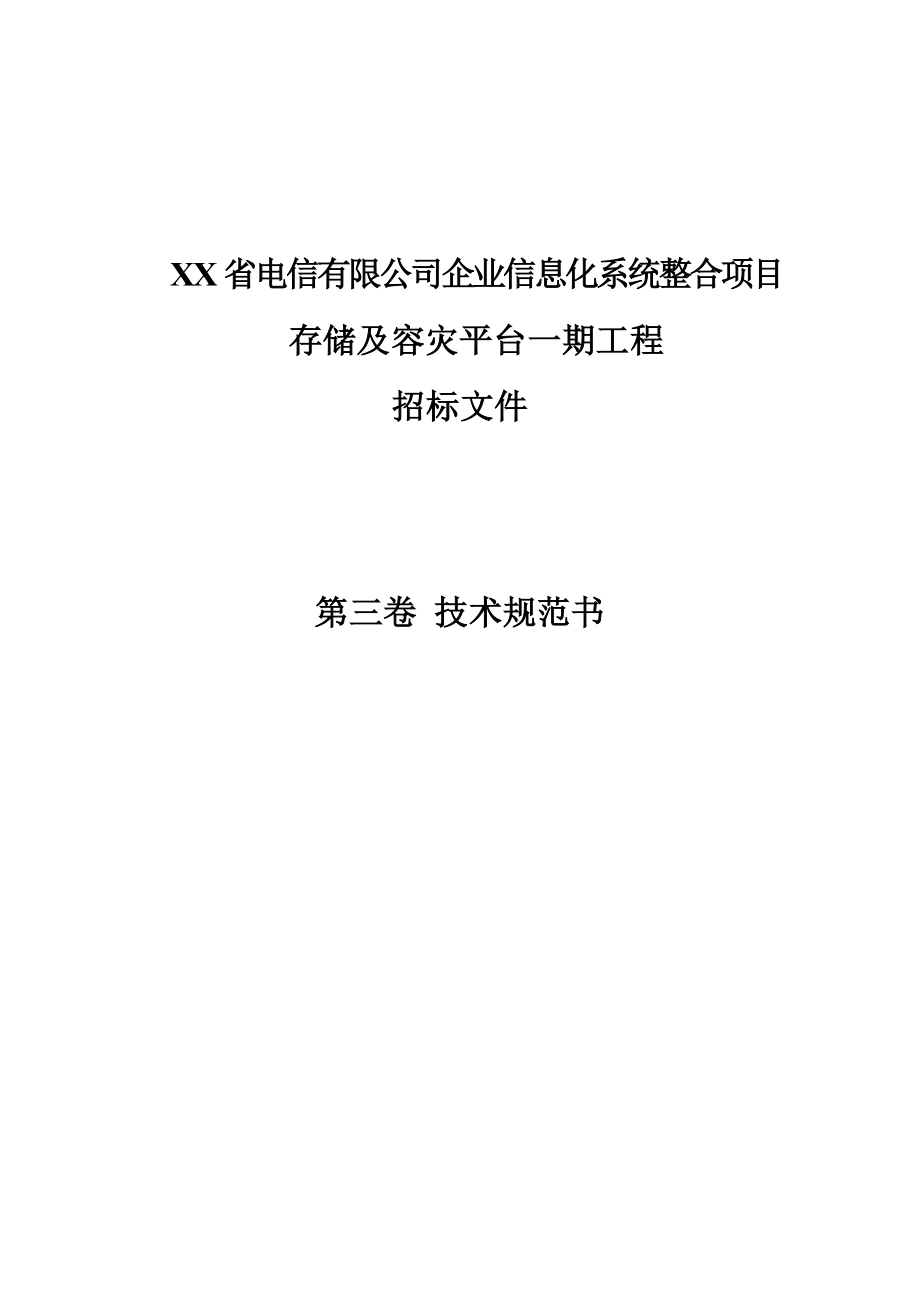 XX省电信有限公司企业信息化系统整合项目

存储及容灾平台一期工程

招标文件

第三卷 技术规范书